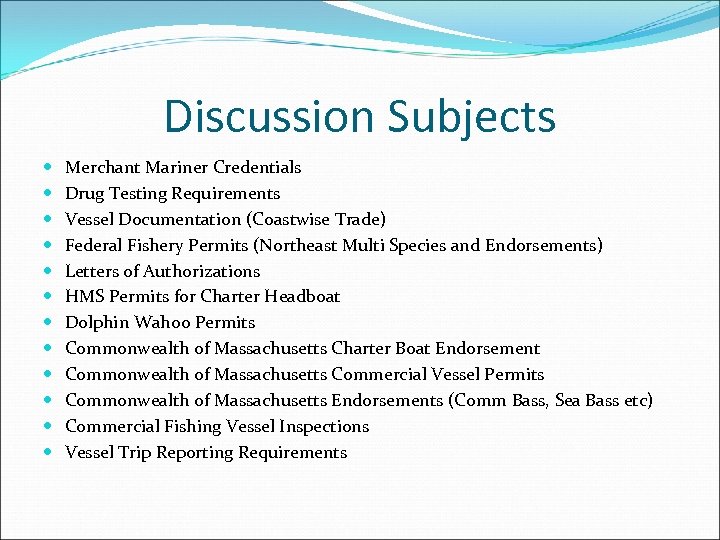 Discussion Subjects

- Merchant Mariner Credentials
- Drug Testing Requirements
- Vessel Documentation (Coastwise Trade)
- Federal Fishery Permits (Northeast Multi Species and Endorsements)
- Letters of Authorizations
- HMS Permits for Charter Headboat
- Dolphin Wahoo Permits
- Commonwealth of Massachusetts Charter Boat Endorsement
- Commonwealth of Massachusetts Commercial Vessel Permits
- Commonwealth of Massachusetts Endorsements (Comm Bass, Sea Bass etc)
- Commercial Fishing Vessel Inspections
- Vessel Trip Reporting Requirements